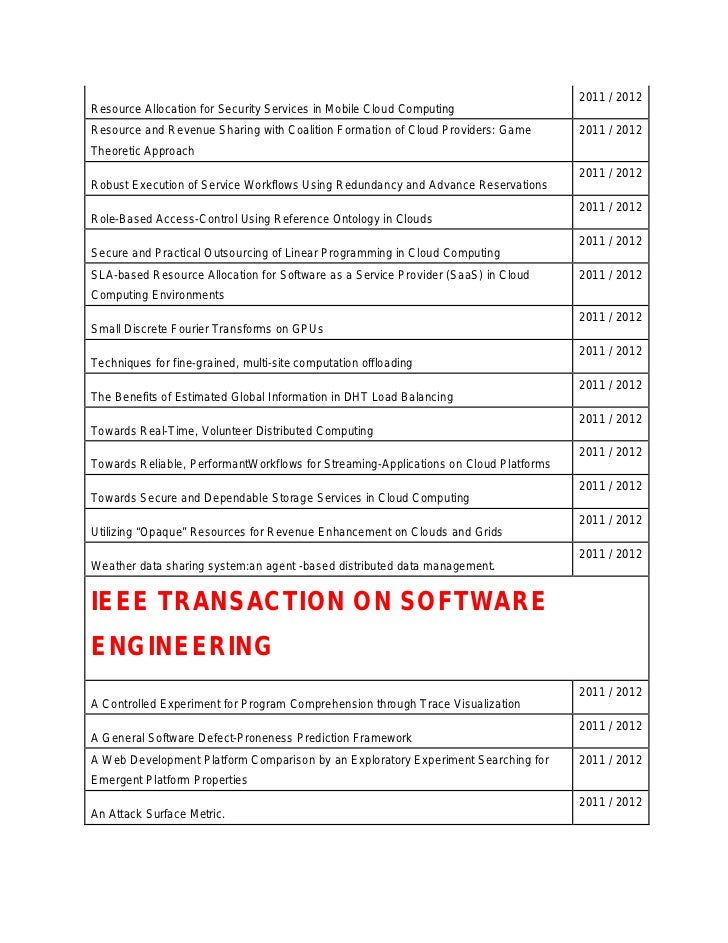 | | |
|---|---|
| Resource Allocation for Security Services in Mobile Cloud Computing | 2011 / 2012 |
| Resource and Revenue Sharing with Coalition Formation of Cloud Providers: Game Theoretic Approach | 2011 / 2012 |
| Robust Execution of Service Workflows Using Redundancy and Advance Reservations | 2011 / 2012 |
| Role-Based Access-Control Using Reference Ontology in Clouds | 2011 / 2012 |
| Secure and Practical Outsourcing of Linear Programming in Cloud Computing | 2011 / 2012 |
| SLA-based Resource Allocation for Software as a Service Provider (SaaS) in Cloud Computing Environments | 2011 / 2012 |
| Small Discrete Fourier Transforms on GPUs | 2011 / 2012 |
| Techniques for fine-grained, multi-site computation offloading | 2011 / 2012 |
| The Benefits of Estimated Global Information in DHT Load Balancing | 2011 / 2012 |
| Towards Real-Time, Volunteer Distributed Computing | 2011 / 2012 |
| Towards Reliable, PerformantWorkflows for Streaming-Applications on Cloud Platforms | 2011 / 2012 |
| Towards Secure and Dependable Storage Services in Cloud Computing | 2011 / 2012 |
| Utilizing “Opaque” Resources for Revenue Enhancement on Clouds and Grids | 2011 / 2012 |
| Weather data sharing system:an agent -based distributed data management. | 2011 / 2012 |
| IEEE TRANSACTION ON SOFTWARE ENGINEERING | |
| A Controlled Experiment for Program Comprehension through Trace Visualization | 2011 / 2012 |
| A General Software Defect-Proneness Prediction Framework | 2011 / 2012 |
| A Web Development Platform Comparison by an Exploratory Experiment Searching for Emergent Platform Properties | 2011 / 2012 |
| An Attack Surface Metric. | 2011 / 2012 |